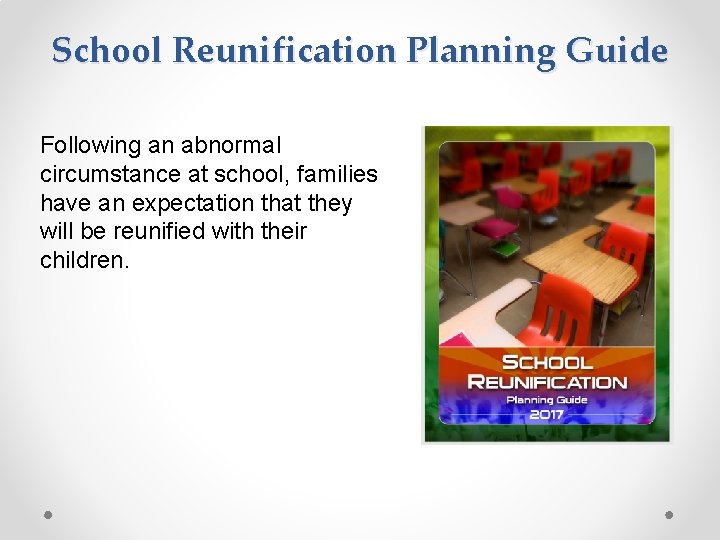 School Reunification Planning Guide

Following an abnormal circumstance at school, families have an expectation that they will be reunified with their children.

SCHOOL REUNIFICATION
Planning Guide
2017